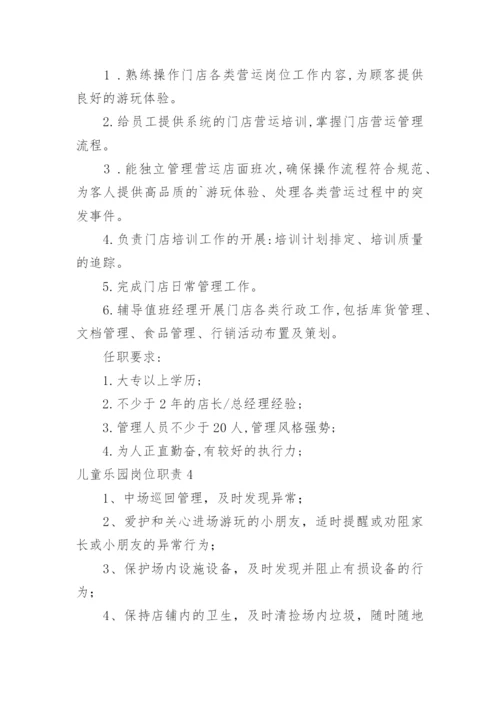 1．熟练操作门店各类营运岗位工作内容,为顾客提供良好的游玩体验。

2.给员工提供系统的门店营运培训,掌握门店营运管理流程。

3．能独立管理营运店面班次,确保操作流程符合规范、为客人提供高品质的`游玩体验、处理各类营运过程中的突发事件。

4.负责门店培训工作的开展:培训计划排定、培训质量的追踪。

5.完成门店日常管理工作。

6.辅导值班经理开展门店各类行政工作,包括库货管理、文档管理、食品管理、行销活动布置及策划。

任职要求：

1.大专以上学历;

2.不少于2年的店长/总经理经验;

3.管理人员不少于20人,管理风格强势;

4.为人正直勤奋,有较好的执行力;

儿童乐园岗位职责4

1、中场巡回管理，及时发现异常；

2、爱护和关心进场游玩的小朋友，适时提醒或劝阻家长或小朋友的异常行为；

3、保护场内设施设备，及时发现并阻止有损设备的行为；

4、保持店铺内的卫生，及时清捡场内垃圾，随时随地